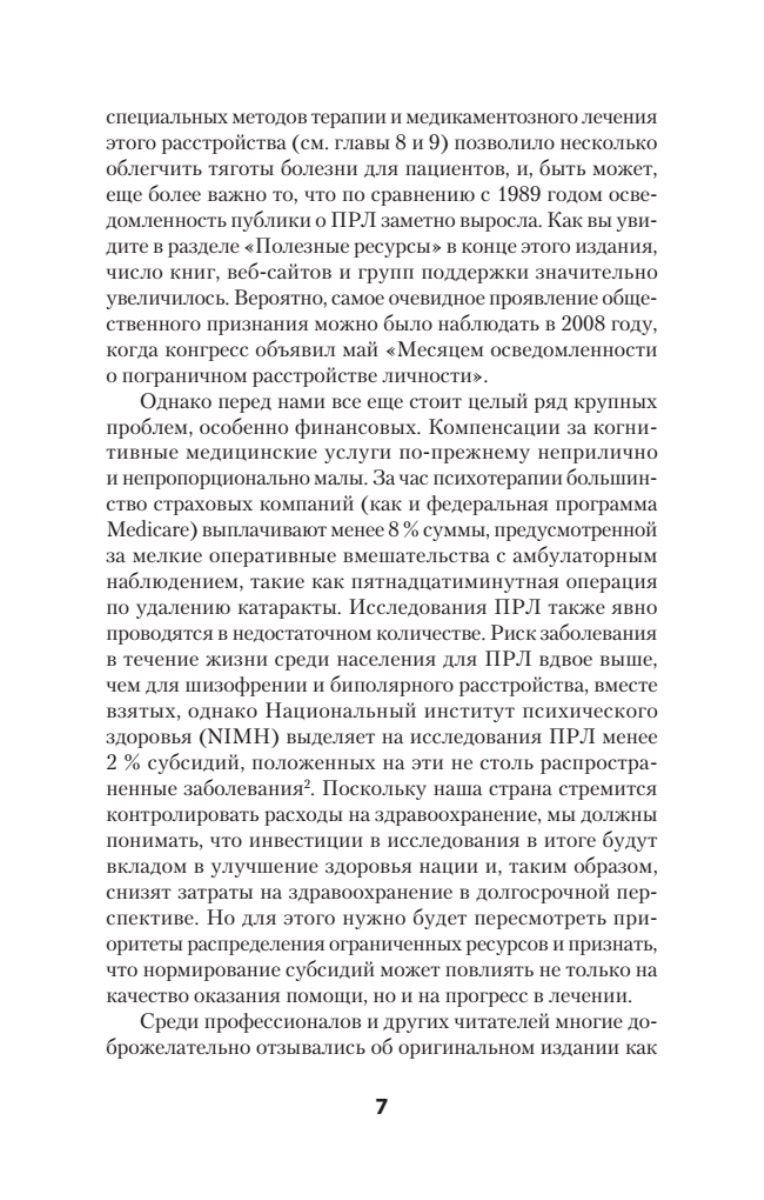 специальных методов терапии и медикаментозного лечения этого расстройства (см. главы 8 и 9) позволило несколько облегчить тяготы болезни для пациентов, и, быть может, еще более важно то, что по сравнению с 1989 годом осведомленность публики о ПРЛ заметно выросла. Как вы увидите в разделе «Полезные ресурсы» в конце этого издания, число книг, веб-сайтов и групп поддержки значительно увеличилось. Вероятно, самое очевидное проявление общественного признания можно было наблюдать в 2008 году, когда конгресс объявил май «Месяцем осведомленности о пограничном расстройстве личности».

Однако перед нами все еще стоит целый ряд крупных проблем, особенно финансовых. Компенсации за когнитивные медицинские услуги по-прежнему неприлично и непропорционально малы. За час психотерапии большинство страховых компаний (как и федеральная программа Medicare) выплачивают менее 8 % суммы, предусмотренной за мелкие оперативные вмешательства с амбулаторным наблюдением, такие как пятнадцатиминутная операция по удалению катаракты. Исследования ПРЛ также явно проводятся в недостаточном количестве. Риск заболевания в течение жизни среди населения для ПРЛ вдвое выше, чем для шизофрении и биполярного расстройства, вместе взятых, однако Национальный институт психического здоровья (NIMH) выделяет на исследования ПРЛ менее 2 % субсидий, положенных на эти не столь распространенные заболевания$^2$. Поскольку наша страна стремится контролировать расходы на здравоохранение, мы должны понимать, что инвестиции в исследования в итоге будут вкладом в улучшение здоровья нации и, таким образом, снизят затраты на здравоохранение в долгосрочной перспективе. Но для этого нужно будет пересмотреть приоритеты распределения ограниченных ресурсов и признать, что нормирование субсидий может повлиять не только на качество оказания помощи, но и на прогресс в лечении.

Среди профессионалов и других читателей многие доброжелательно отзывались об оригинальном издании как

7